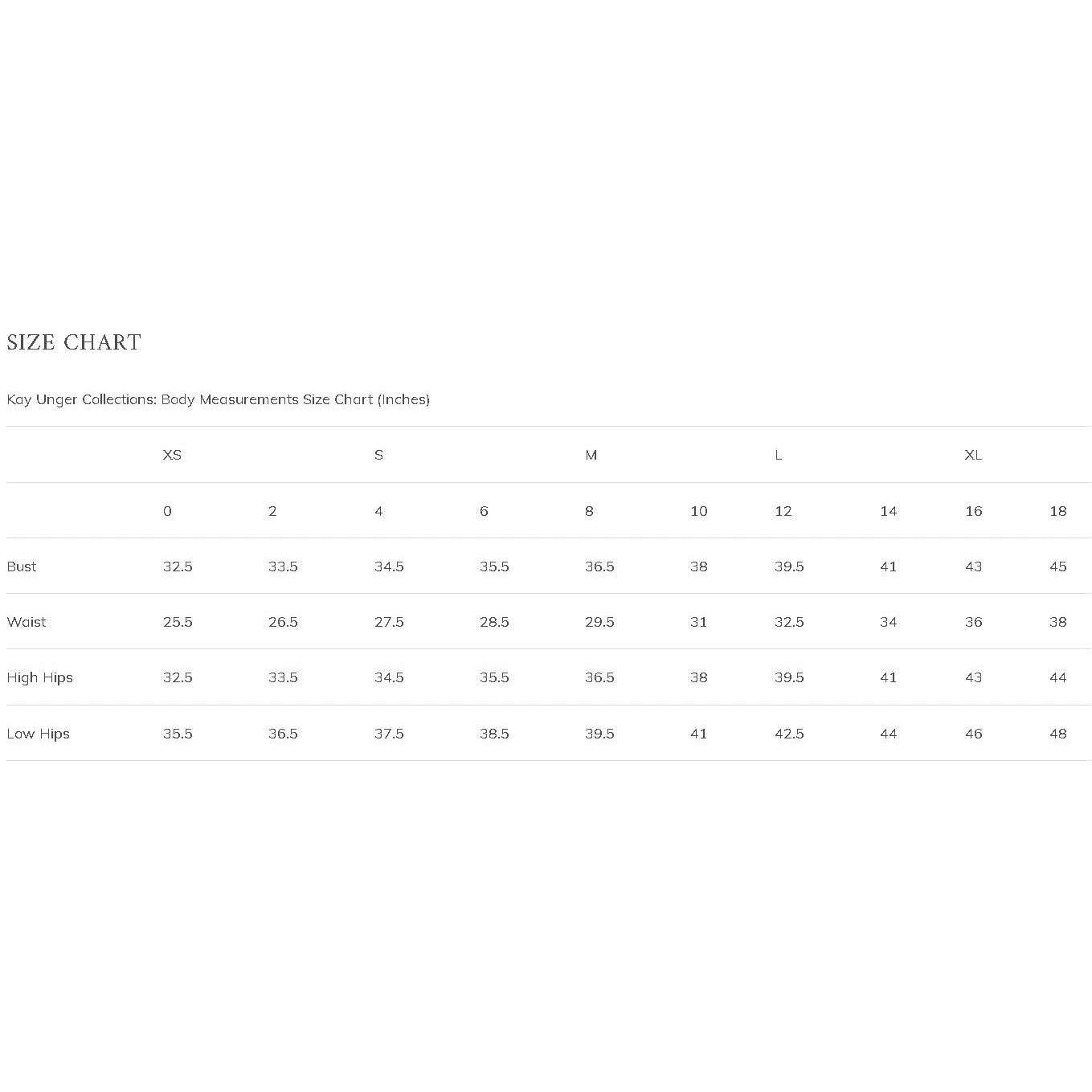 SIZE CHART

Kay Unger Collections: Body Measurements Size Chart (Inches)

| | XS | | S | | M | | L | | XL | |
|---|---|---|---|---|---|---|---|---|---|---|
| | 0 | 2 | 4 | 6 | 8 | 10 | 12 | 14 | 16 | 18 |
| Bust | 32.5 | 33.5 | 34.5 | 35.5 | 36.5 | 38 | 39.5 | 41 | 43 | 45 |
| Waist | 25.5 | 26.5 | 27.5 | 28.5 | 29.5 | 31 | 32.5 | 34 | 36 | 38 |
| High Hips | 32.5 | 33.5 | 34.5 | 35.5 | 36.5 | 38 | 39.5 | 41 | 43 | 44 |
| Low Hips | 35.5 | 36.5 | 37.5 | 38.5 | 39.5 | 41 | 42.5 | 44 | 46 | 48 |